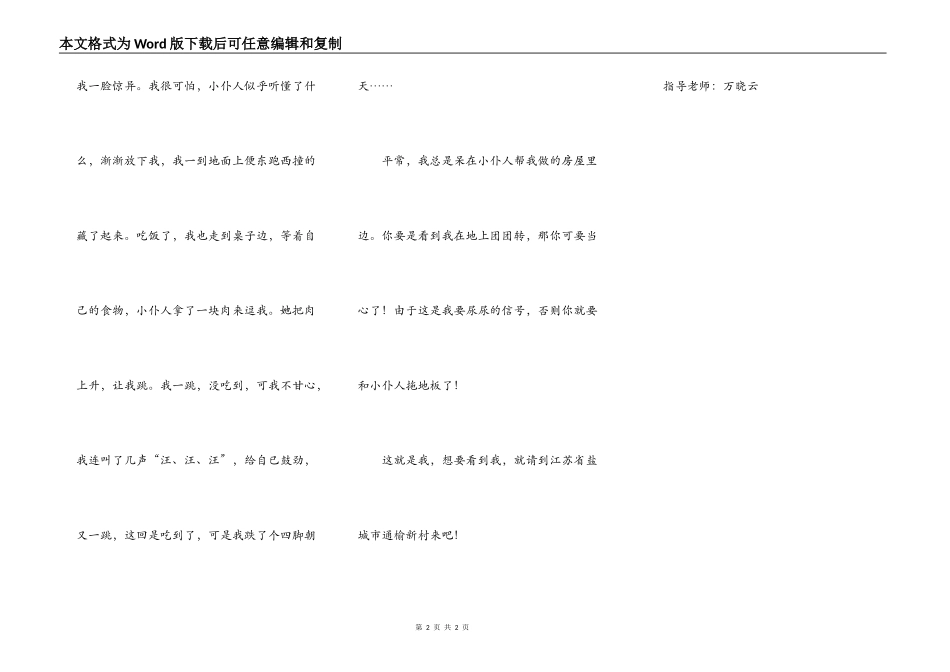 本文格式为Word版下载后可任意编辑和复制

我一脸惊异。我很可怕，小仆人似乎听懂了什么，渐渐放下我，我一到地面上便东跑西撞的藏了起来。吃饭了，我也走到桌子边，等着自己的食物，小仆人拿了一块肉来逗我。她把肉上升，让我跳。我一跳，没吃到，可我不甘心，我连叫了几声“汪、汪、汪”，给自己鼓劲，又一跳，这回是吃到了，可是我跌了个四脚朝天……

平常，我总是呆在小仆人帮我做的房屋里边。你要是看到我在地上团团转，那你可要当心了！由于这是我要尿尿的信号，否则你就要和小仆人拖地板了！

这就是我，想要看到我，就请到江苏省盐城市通榆新村来吧！

指导老师：万晓云

第 2 页 共 2 页